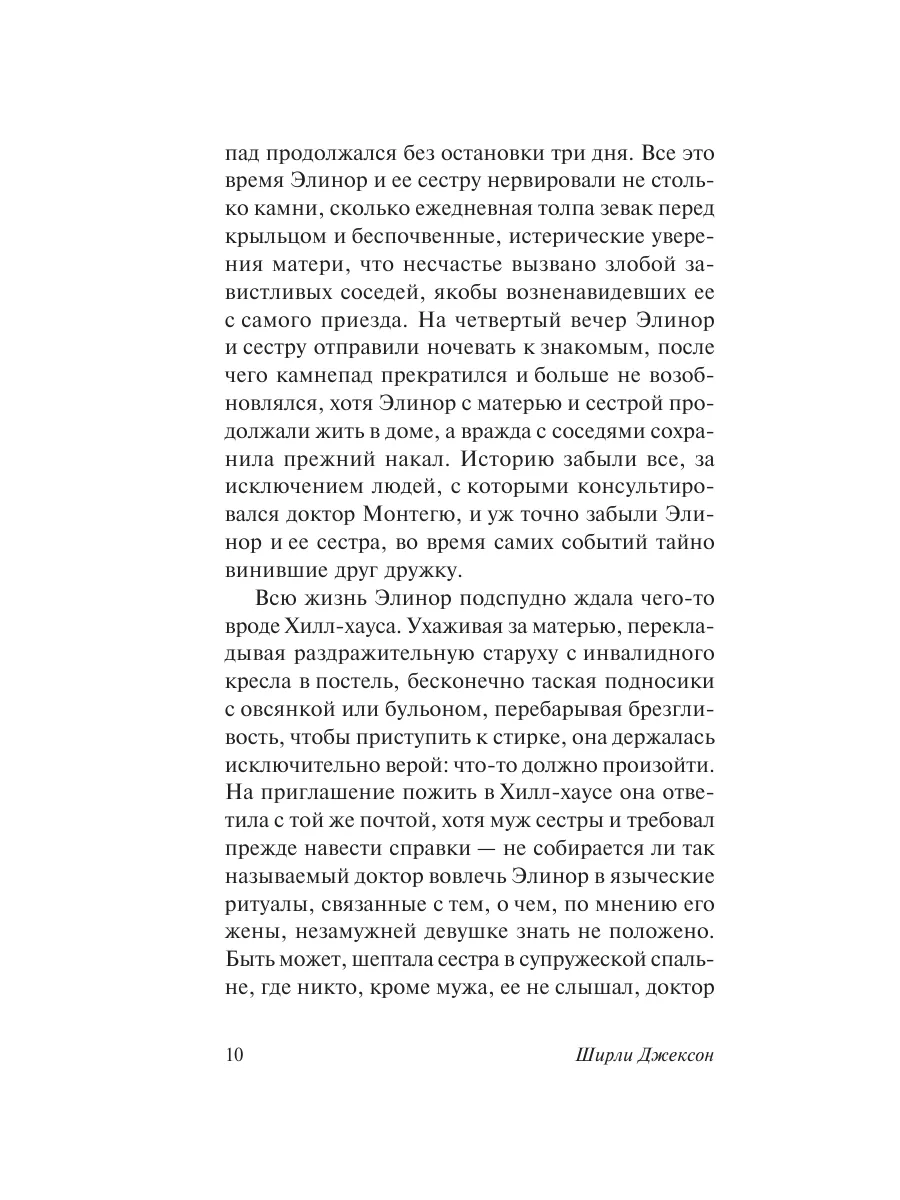 пад продолжался без остановки три дня. Все это время Элинор и ее сестру нервировали не столько камни, сколько ежедневная толпа зевак перед крыльцом и беспочвенные, истерические уверения матери, что несчастье вызвано злобой завистливых соседей, якобы возненавидевших ее с самого приезда. На четвертый вечер Элинор и сестру отправили ночевать к знакомым, после чего камнепад прекратился и больше не возобновлялся, хотя Элинор с матерью и сестрой продолжали жить в доме, а вражда с соседями сохранила прежний накал. Историю забыли все, за исключением людей, с которыми консультировался доктор Монтегю, и уж точно забыли Элинор и ее сестра, во время самих событий тайно винившие друг дружку.

Всю жизнь Элинор подспудно ждала чего-то вроде Хилл-хауса. Ухаживая за матерью, перекладывая раздражительную старуху с инвалидного кресла в постель, бесконечно таская подносики с овсянкой или бульоном, перебарывая брезгливость, чтобы приступить к стирке, она держалась исключительно верой: что-то должно произойти. На приглашение пожить в Хилл-хаусе она ответила с той же почтой, хотя муж сестры и требовал прежде навести справки — не собирается ли так называемый доктор вовлечь Элинор в языческие ритуалы, связанные с тем, о чем, по мнению его жены, незамужней девушке знать не положено. Быть может, шептала сестра в супружеской спальне, где никто, кроме мужа, ее не слышал, доктор

10 Ширли Джексон